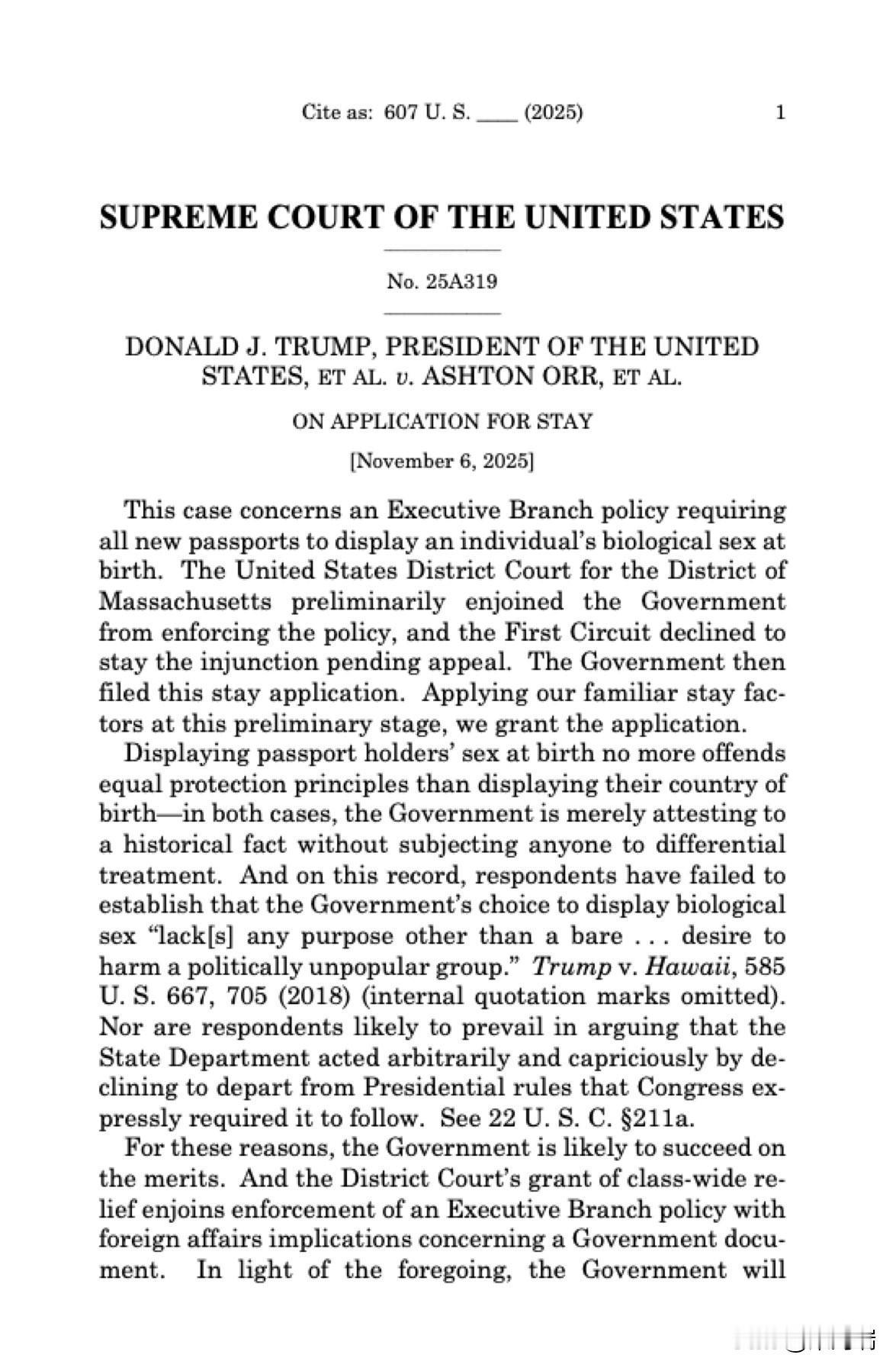 Cite as: 607 U. S. ____ (2025) 1

SUPREME COURT OF THE UNITED STATES

No. 25A319

DONALD J. TRUMP, PRESIDENT OF THE UNITED STATES, ET AL. v. ASHTON ORR, ET AL.

ON APPLICATION FOR STAY

[November 6, 2025]

This case concerns an Executive Branch policy requiring all new passports to display an individual's biological sex at birth. The United States District Court for the District of Massachusetts preliminarily enjoined the Government from enforcing the policy, and the First Circuit declined to stay the injunction pending appeal. The Government then filed this stay application. Applying our familiar stay factors at this preliminary stage, we grant the application.

Displaying passport holders' sex at birth no more offends equal protection principles than displaying their country of birth—in both cases, the Government is merely attesting to a historical fact without subjecting anyone to differential treatment. And on this record, respondents have failed to establish that the Government's choice to display biological sex "lack[s] any purpose other than a bare . . . desire to harm a politically unpopular group." Trump v. Hawaii, 585 U. S. 667, 705 (2018) (internal quotation marks omitted). Nor are respondents likely to prevail in arguing that the State Department acted arbitrarily and capriciously by declining to depart from Presidential rules that Congress expressly required it to follow. See 22 U. S. C. §211a.

For these reasons, the Government is likely to succeed on the merits. And the District Court's grant of class-wide relief enjoins enforcement of an Executive Branch policy with foreign affairs implications concerning a Government document. In light of the foregoing, the Government will